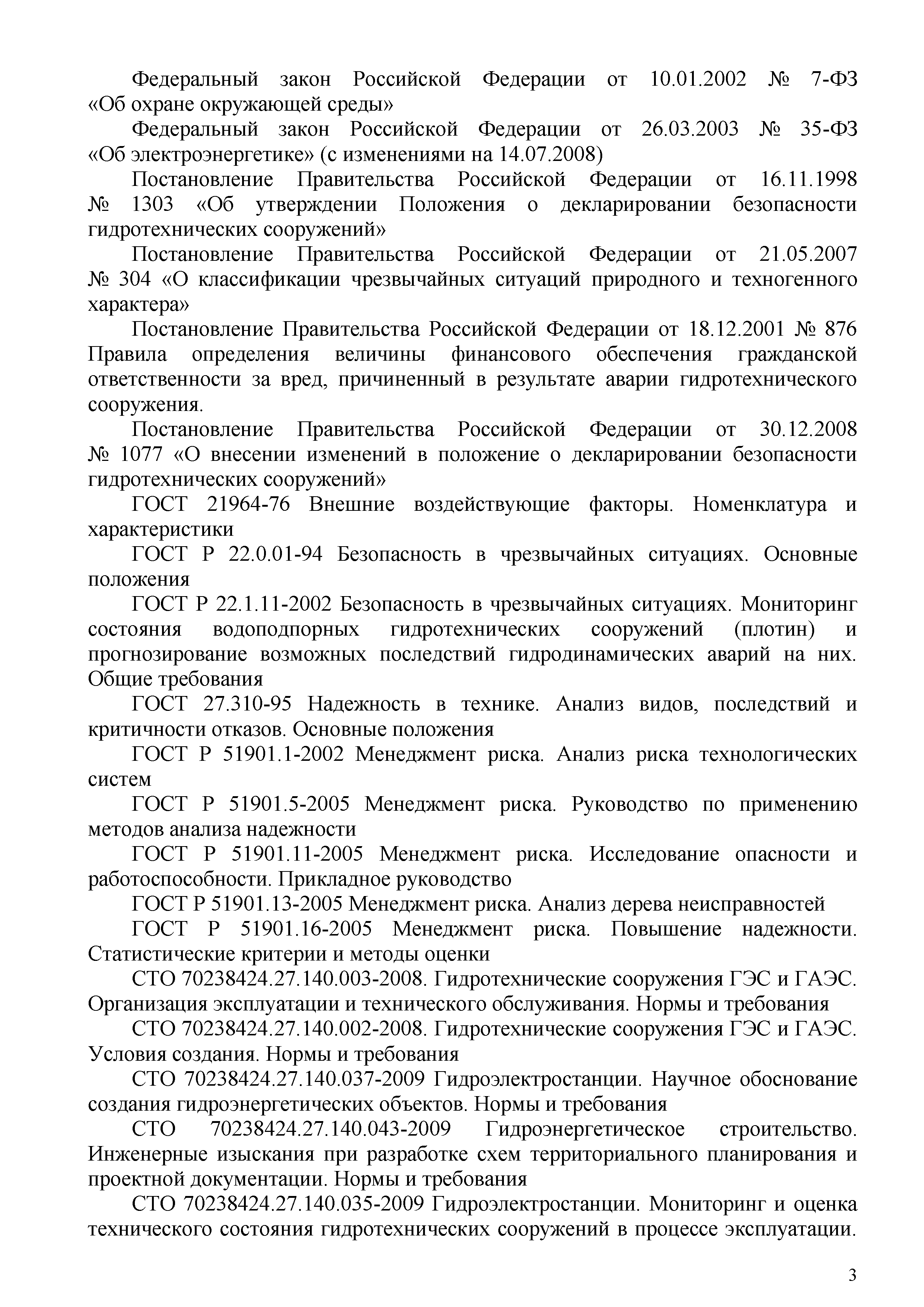 Федеральный закон Российской Федерации от 10.01.2002 № 7-ФЗ «Об охране окружающей среды»

Федеральный закон Российской Федерации от 26.03.2003 № 35-ФЗ «Об электроэнергетике» (с изменениями на 14.07.2008)

Постановление Правительства Российской Федерации от 16.11.1998 № 1303 «Об утверждении Положения о декларировании безопасности гидротехнических сооружений»

Постановление Правительства Российской Федерации от 21.05.2007 № 304 «О классификации чрезвычайных ситуаций природного и техногенного характера»

Постановление Правительства Российской Федерации от 18.12.2001 № 876 Правила определения величины финансового обеспечения гражданской ответственности за вред, причиненный в результате аварии гидротехнического сооружения.

Постановление Правительства Российской Федерации от 30.12.2008 № 1077 «О внесении изменений в положение о декларировании безопасности гидротехнических сооружений»

ГОСТ 21964-76 Внешние воздействующие факторы. Номенклатура и характеристики

ГОСТ Р 22.0.01-94 Безопасность в чрезвычайных ситуациях. Основные положения

ГОСТ Р 22.1.11-2002 Безопасность в чрезвычайных ситуациях. Мониторинг состояния водоподпорных гидротехнических сооружений (плотин) и прогнозирование возможных последствий гидродинамических аварий на них. Общие требования

ГОСТ 27.310-95 Надежность в технике. Анализ видов, последствий и критичности отказов. Основные положения

ГОСТ Р 51901.1-2002 Менеджмент риска. Анализ риска технологических систем

ГОСТ Р 51901.5-2005 Менеджмент риска. Руководство по применению методов анализа надежности

ГОСТ Р 51901.11-2005 Менеджмент риска. Исследование опасности и работоспособности. Прикладное руководство

ГОСТ Р 51901.13-2005 Менеджмент риска. Анализ дерева неисправностей

ГОСТ Р 51901.16-2005 Менеджмент риска. Повышение надежности. Статистические критерии и методы оценки

СТО 70238424.27.140.003-2008. Гидротехнические сооружения ГЭС и ГАЭС. Организация эксплуатации и технического обслуживания. Нормы и требования

СТО 70238424.27.140.002-2008. Гидротехнические сооружения ГЭС и ГАЭС. Условия создания. Нормы и требования

СТО 70238424.27.140.037-2009 Гидроэлектростанции. Научное обоснование создания гидроэнергетических объектов. Нормы и требования

СТО 70238424.27.140.043-2009 Гидроэнергетическое строительство. Инженерные изыскания при разработке схем территориального планирования и проектной документации. Нормы и требования

СТО 70238424.27.140.035-2009 Гидроэлектростанции. Мониторинг и оценка технического состояния гидротехнических сооружений в процессе эксплуатации.

3